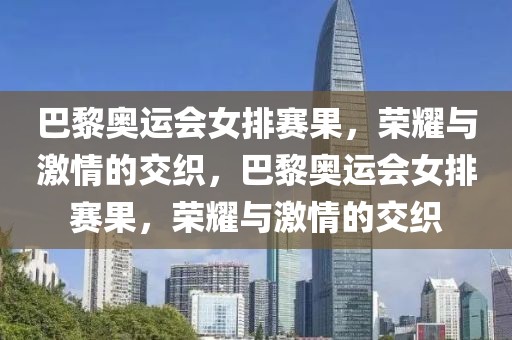 巴黎奥运会女排赛果，荣耀与激情的交织，巴黎奥运会女排赛果，荣耀与激情的交织